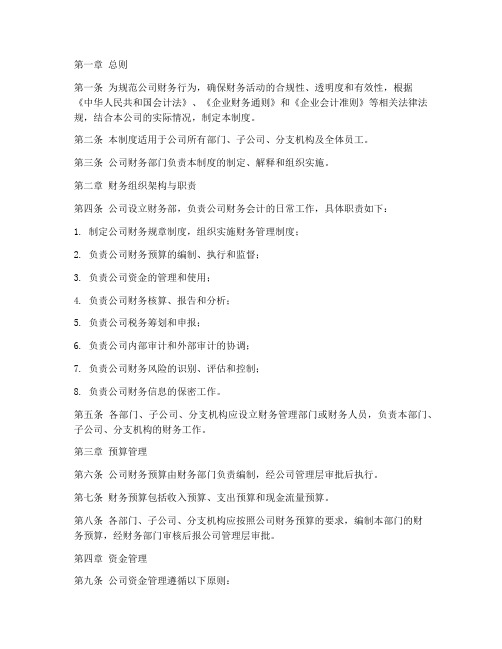 第一章 总则

第一条 为规范公司财务行为，确保财务活动的合规性、透明度和有效性，根据《中华人民共和国会计法》、《企业财务通则》和《企业会计准则》等相关法律法规，结合本公司的实际情况，制定本制度。

第二条 本制度适用于公司所有部门、子公司、分支机构及全体员工。

第三条 公司财务部门负责本制度的制定、解释和组织实施。

第二章 财务组织架构与职责

第四条 公司设立财务部，负责公司财务会计的日常工作，具体职责如下：

1. 制定公司财务规章制度，组织实施财务管理制度；

2. 负责公司财务预算的编制、执行和监督；

3. 负责公司资金的管理和使用；

4. 负责公司财务核算、报告和分析；

5. 负责公司税务筹划和申报；

6. 负责公司内部审计和外部审计的协调；

7. 负责公司财务风险的识别、评估和控制；

8. 负责公司财务信息的保密工作。

第五条 各部门、子公司、分支机构应设立财务管理部门或财务人员，负责本部门、子公司、分支机构的财务工作。

第三章 预算管理

第六条 公司财务预算由财务部门负责编制，经公司管理层审批后执行。

第七条 财务预算包括收入预算、支出预算和现金流量预算。

第八条 各部门、子公司、分支机构应按照公司财务预算的要求，编制本部门的财务预算，经财务部门审核后报公司管理层审批。

第四章 资金管理

第九条 公司资金管理遵循以下原则：